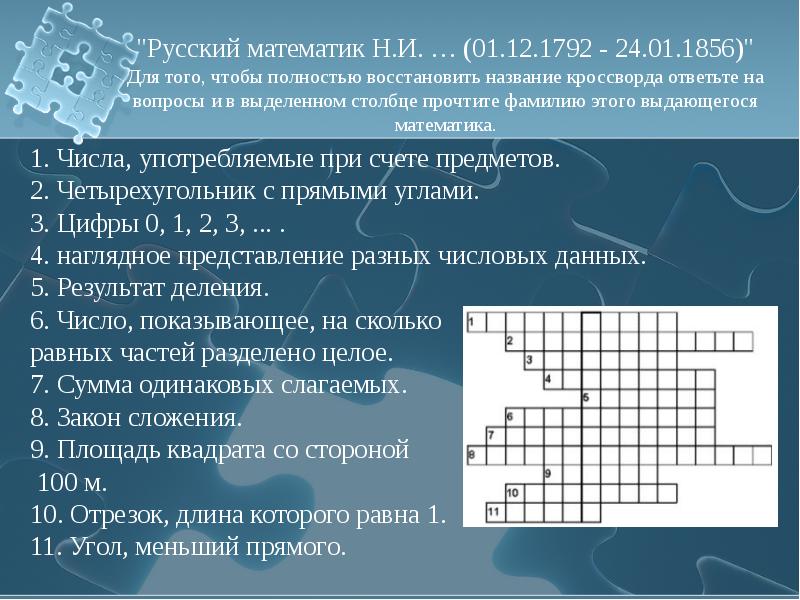 "Русский математик Н.И. … (01.12.1792 - 24.01.1856)"
Для того, чтобы полностью восстановить название кроссворда ответьте на вопросы и в выделенном столбце прочтите фамилию этого выдающегося математика.

1. Числа, употребляемые при счете предметов.
2. Четырехугольник с прямыми углами.
3. Цифры 0, 1, 2, 3, … .
4. наглядное представление разных числовых данных.
5. Результат деления.
6. Число, показывающее, на сколько равных частей разделено целое.
7. Сумма одинаковых слагаемых.
8. Закон сложения.
9. Площадь квадрата со стороной 100 м.
10. Отрезок, длина которого равна 1.
11. Угол, меньший прямого.

1
2
3
4
5
6
7
8
9
10
11